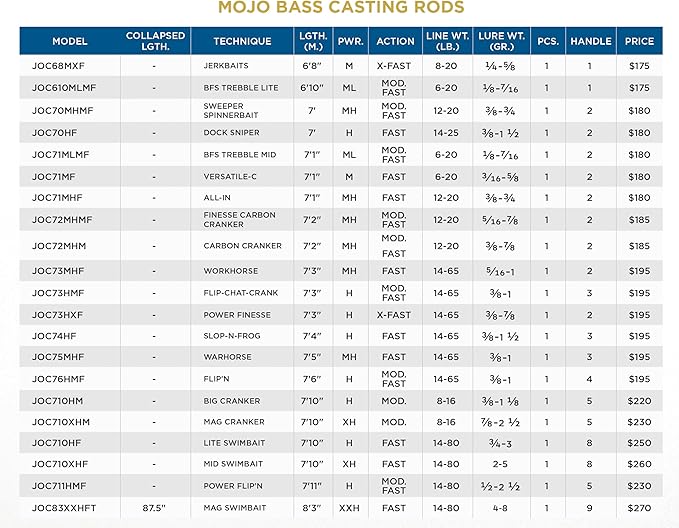 MOJO BASS CASTING RODS

| MODEL | COLLAPSED LGTH. | TECHNIQUE | LGTH. (M.) | PWR. | ACTION | LINE WT. (LB.) | LURE WT. (GR.) | PCS. | HANDLE | PRICE |
|---|---|---|---|---|---|---|---|---|---|---|
| JOC68MXF | - | JERKBAITS | 6'8" | M | X-FAST | 8-20 | ¼-⅝ | 1 | 1 | $175 |
| JOC610MLMF | - | BFS TREBBLE LITE | 6'10" | ML | MOD. FAST | 6-20 | ⅛-7⁄16 | 1 | 1 | $175 |
| JOC70MHMF | - | SWEEPER SPINNERBAIT | 7' | MH | MOD. FAST | 12-20 | ⅜-¾ | 1 | 2 | $180 |
| JOC70HF | - | DOCK SNIPER | 7' | H | FAST | 14-25 | ⅜-1 ½ | 1 | 2 | $180 |
| JOC71MLMF | - | BFS TREBBLE MID | 7'1" | ML | MOD. FAST | 6-20 | ⅛-7⁄16 | 1 | 2 | $180 |
| JOC71MF | - | VERSATILE-C | 7'1" | M | FAST | 6-20 | 3⁄16-⅝ | 1 | 2 | $180 |
| JOC71MHF | - | ALL-IN | 7'1" | MH | FAST | 12-20 | ⅜-¾ | 1 | 2 | $180 |
| JOC72MHMF | - | FINESSE CARBON CRANKER | 7'2" | MH | MOD. FAST | 12-20 | 5⁄16-⅞ | 1 | 2 | $185 |
| JOC72MHM | - | CARBON CRANKER | 7'2" | MH | MOD. FAST | 12-20 | ⅜-⅞ | 1 | 2 | $185 |
| JOC73MHF | - | WORKHORSE | 7'3" | MH | FAST | 14-65 | 5⁄16-1 | 1 | 2 | $195 |
| JOC73HMF | - | FLIP-CHAT-CRANK | 7'3" | H | MOD. FAST | 14-65 | ⅜-1 | 1 | 3 | $195 |
| JOC73HXF | - | POWER FINESSE | 7'3" | H | X-FAST | 14-65 | ⅜-⅞ | 1 | 2 | $195 |
| JOC74HF | - | SLOP-N-FROG | 7'4" | H | FAST | 14-65 | ⅜-1 ½ | 1 | 3 | $195 |
| JOC75MHF | - | WARHORSE | 7'5" | MH | FAST | 14-65 | ⅜-1 | 1 | 3 | $195 |
| JOC76HMF | - | FLIP'N | 7'6" | H | MOD. FAST | 14-65 | ⅜-1 | 1 | 4 | $195 |
| JOC710HM | - | BIG CRANKER | 7'10" | H | MOD. | 8-16 | ⅜-1 ⅛ | 1 | 5 | $220 |
| JOC710XHM | - | MAG CRANKER | 7'10" | XH | MOD. | 8-16 | ⅞-2 ½ | 1 | 5 | $230 |
| JOC710HF | - | LITE SWIMBAIT | 7'10" | H | FAST | 14-80 | ¾-3 | 1 | 8 | $250 |
| JOC710XHF | - | MID SWIMBAIT | 7'10" | XH | FAST | 14-80 | 2-5 | 1 | 8 | $260 |
| JOC711HMF | - | POWER FLIP'N | 7'11" | H | MOD. FAST | 14-80 | ½-2 ½ | 1 | 5 | $230 |
| JOC83XXHFT | 87.5" | MAG SWIMBAIT | 8'3" | XXH | FAST | 14-80 | 4-8 | 1 | 9 | $270 |